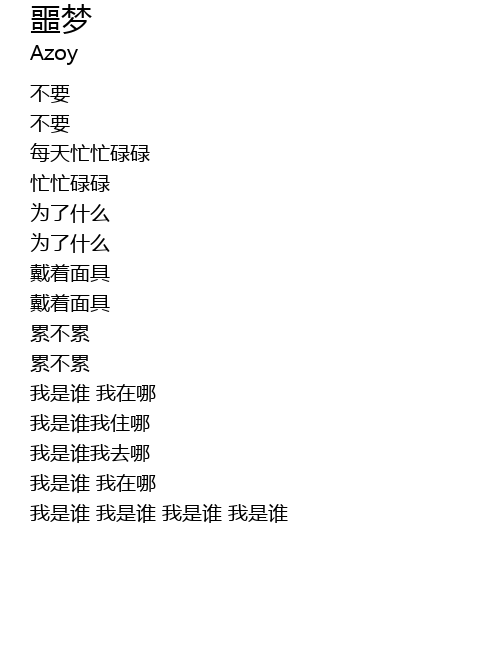 噩梦
Azoy

不要
不要
每天忙忙碌碌
忙忙碌碌
为了什么
为了什么
戴着面具
戴着面具
累不累
累不累
我是谁 我在哪
我是谁我住哪
我是谁我去哪
我是谁 我在哪
我是谁 我是谁 我是谁 我是谁